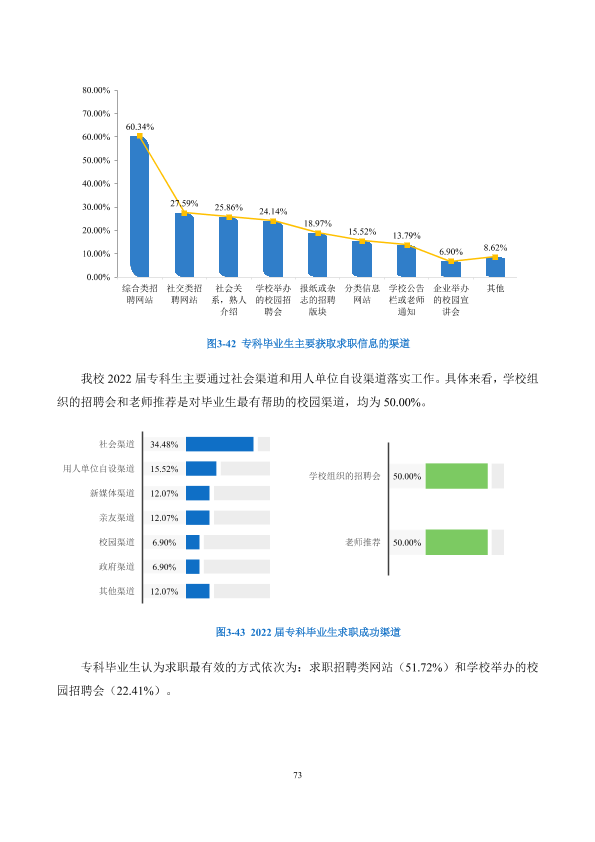 80.00%
70.00%
60.00%
50.00%
40.00%
30.00%
20.00%
10.00%
0.00%

60.34%
27.59%
25.86%
24.14%
18.97%
15.52%
13.79%
6.90%
8.62%

综合类招聘网站
社交类招聘网站
社会关系，熟人介绍
学校举办的校园招聘会
报纸或杂志的招聘版块
分类信息网站
学校公告栏或老师通知
企业举办的校园宣讲会
其他

图3-42 专科毕业生主要获取求职信息的渠道

我校2022届专科生主要通过社会渠道和用人单位自设渠道落实工作。具体来看，学校组织的招聘会和老师推荐是对毕业生最有帮助的校园渠道，均为50.00%。

社会渠道 34.48%
用人单位自设渠道 15.52%
新媒体渠道 12.07%
亲友渠道 12.07%
校园渠道 6.90%
政府渠道 6.90%
其他渠道 12.07%

学校组织的招聘会 50.00%
老师推荐 50.00%

图3-43 2022届专科毕业生求职成功渠道

专科毕业生认为求职最有效的方式依次为：求职招聘类网站（51.72%）和学校举办的校园招聘会（22.41%）。

73